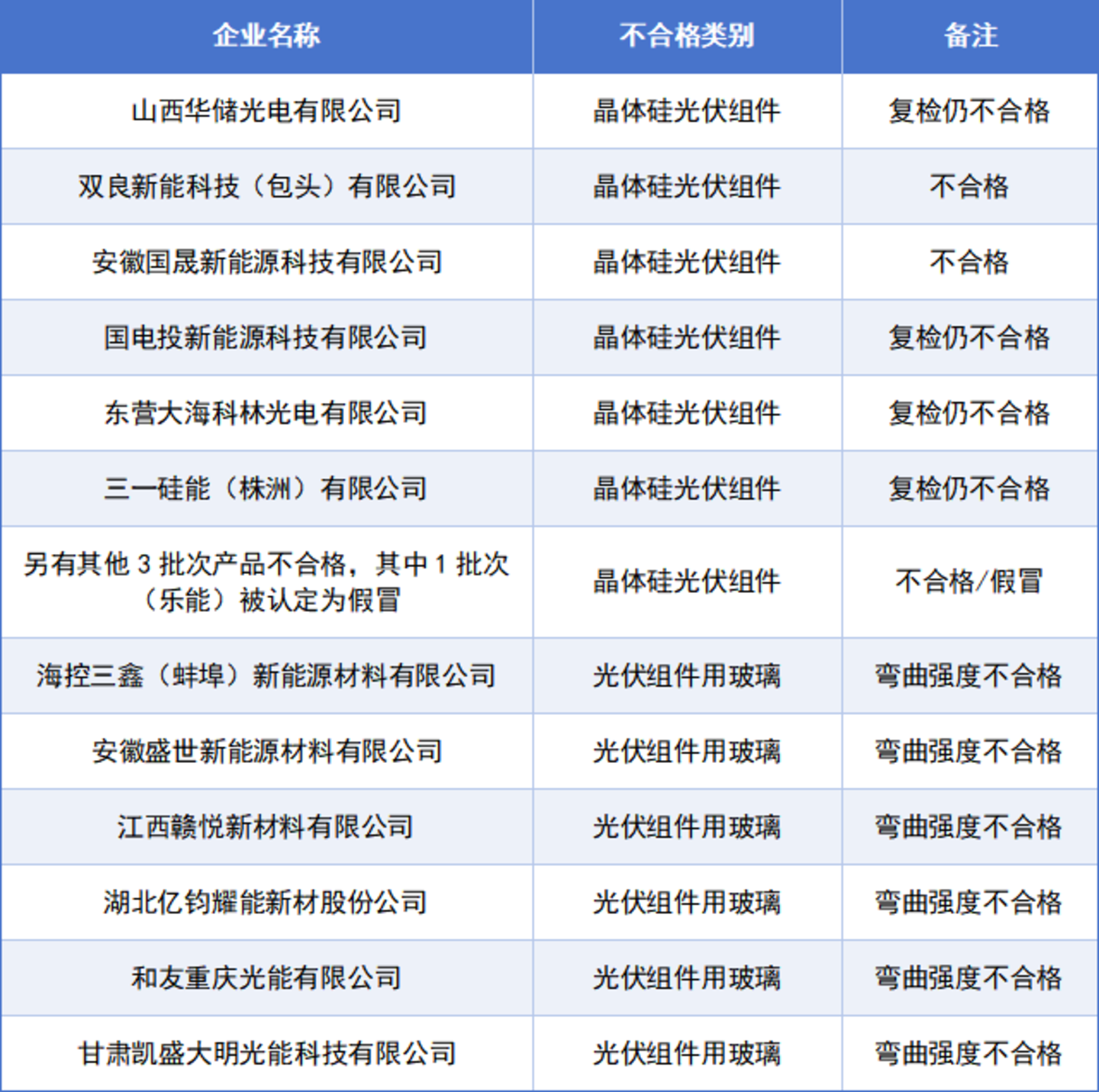 | 企业名称 | 不合格类别 | 备注 |
|---|---|---|
| 山西华储光电有限公司 | 晶体硅光伏组件 | 复检仍不合格 |
| 双良新能科技（包头）有限公司 | 晶体硅光伏组件 | 不合格 |
| 安徽国晟新能源科技有限公司 | 晶体硅光伏组件 | 不合格 |
| 国电投新能源科技有限公司 | 晶体硅光伏组件 | 复检仍不合格 |
| 东营大海科林光电有限公司 | 晶体硅光伏组件 | 复检仍不合格 |
| 三一硅能（株洲）有限公司 | 晶体硅光伏组件 | 复检仍不合格 |
| 另有其他3批次产品不合格，其中1批次（乐能）被认定为假冒 | 晶体硅光伏组件 | 不合格/假冒 |
| 海控三鑫（蚌埠）新能源材料有限公司 | 光伏组件用玻璃 | 弯曲强度不合格 |
| 安徽盛世新能源材料有限公司 | 光伏组件用玻璃 | 弯曲强度不合格 |
| 江西赣悦新材料有限公司 | 光伏组件用玻璃 | 弯曲强度不合格 |
| 湖北亿钧耀能新材股份公司 | 光伏组件用玻璃 | 弯曲强度不合格 |
| 和友重庆光能有限公司 | 光伏组件用玻璃 | 弯曲强度不合格 |
| 甘肃凯盛大明光能科技有限公司 | 光伏组件用玻璃 | 弯曲强度不合格 |